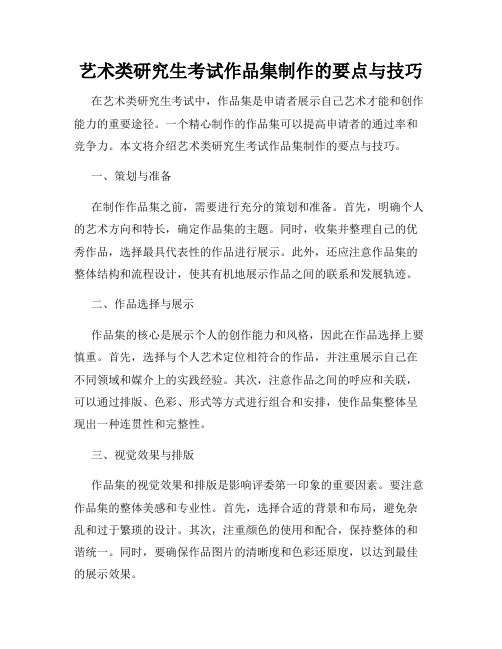 艺术类研究生考试作品集制作的要点与技巧

在艺术类研究生考试中，作品集是申请者展示自己艺术才能和创作能力的重要途径。一个精心制作的作品集可以提高申请者的通过率和竞争力。本文将介绍艺术类研究生考试作品集制作的要点与技巧。

一、策划与准备

在制作作品集之前，需要进行充分的策划和准备。首先，明确个人的艺术方向和特长，确定作品集的主题。同时，收集并整理自己的优秀作品，选择最具代表性的作品进行展示。此外，还应注意作品集的整体结构和流程设计，使其有机地展示作品之间的联系和发展轨迹。

二、作品选择与展示

作品集的核心是展示个人的创作能力和风格，因此在作品选择上要慎重。首先，选择与个人艺术定位相符合的作品，并注重展示自己在不同领域和媒介上的实践经验。其次，注意作品之间的呼应和关联，可以通过排版、色彩、形式等方式进行组合和安排，使作品集整体呈现出一种连贯性和完整性。

三、视觉效果与排版

作品集的视觉效果和排版是影响评委第一印象的重要因素。要注意作品集的整体美感和专业性。首先，选择合适的背景和布局，避免杂乱和过于繁琐的设计。其次，注重颜色的使用和配合，保持整体的和谐统一。同时，要确保作品图片的清晰度和色彩还原度，以达到最佳的展示效果。